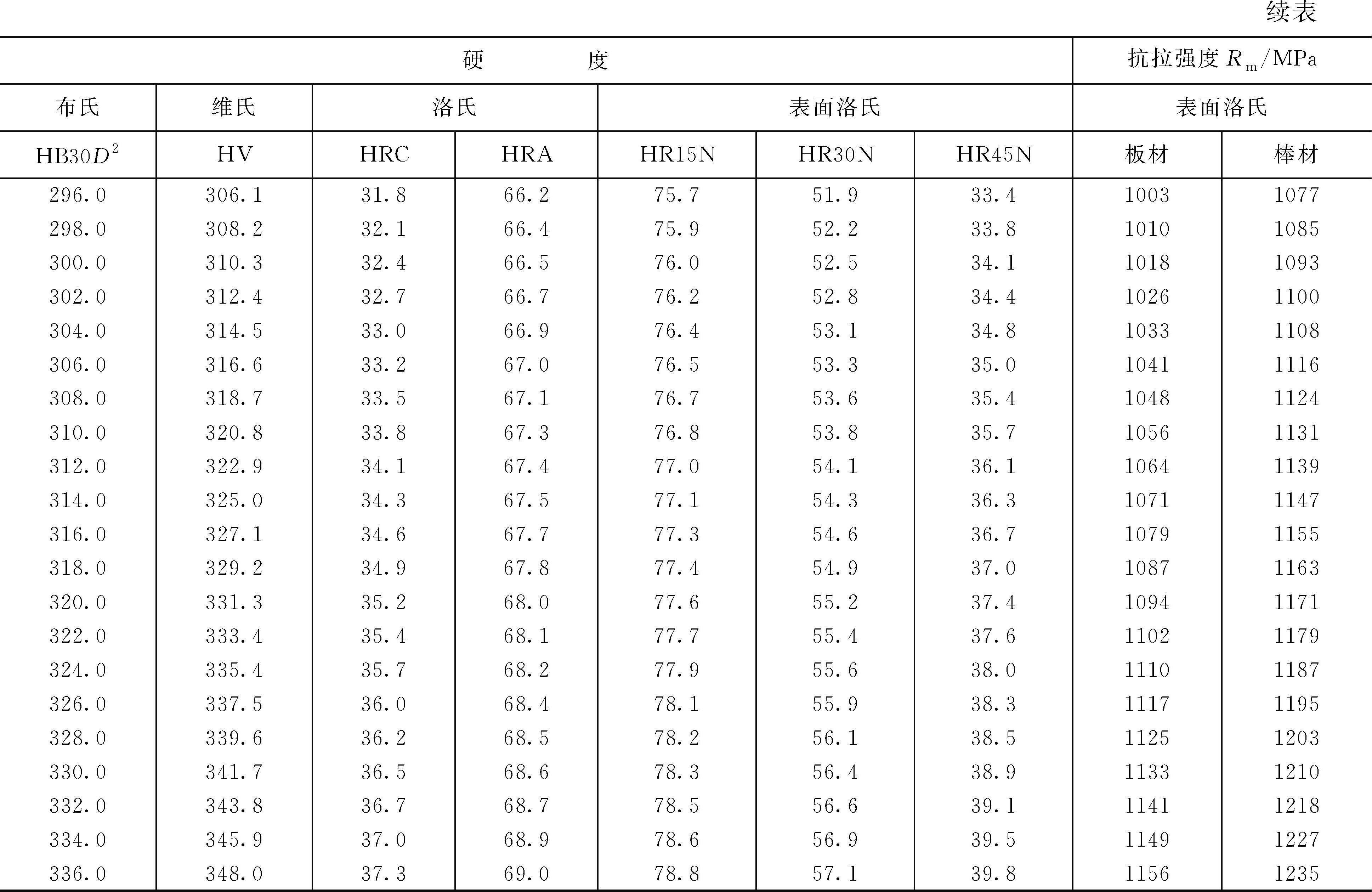 续表

| 硬　　度 | | | | | | | 抗拉强度 $R_m$/MPa | |
|---|---|---|---|---|---|---|---|---|
| 布氏 | 维氏 | 洛氏 | | 表面洛氏 | | | 表面洛氏 | |
| HB30$D^2$ | HV | HRC | HRA | HR15N | HR30N | HR45N | 板材 | 棒材 |
| 296.0 | 306.1 | 31.8 | 66.2 | 75.7 | 51.9 | 33.4 | 1003 | 1077 |
| 298.0 | 308.2 | 32.1 | 66.4 | 75.9 | 52.2 | 33.8 | 1010 | 1085 |
| 300.0 | 310.3 | 32.4 | 66.5 | 76.0 | 52.5 | 34.1 | 1018 | 1093 |
| 302.0 | 312.4 | 32.7 | 66.7 | 76.2 | 52.8 | 34.4 | 1026 | 1100 |
| 304.0 | 314.5 | 33.0 | 66.9 | 76.4 | 53.1 | 34.8 | 1033 | 1108 |
| 306.0 | 316.6 | 33.2 | 67.0 | 76.5 | 53.3 | 35.0 | 1041 | 1116 |
| 308.0 | 318.7 | 33.5 | 67.1 | 76.7 | 53.6 | 35.4 | 1048 | 1124 |
| 310.0 | 320.8 | 33.8 | 67.3 | 76.8 | 53.8 | 35.7 | 1056 | 1131 |
| 312.0 | 322.9 | 34.1 | 67.4 | 77.0 | 54.1 | 36.1 | 1064 | 1139 |
| 314.0 | 325.0 | 34.3 | 67.5 | 77.1 | 54.3 | 36.3 | 1071 | 1147 |
| 316.0 | 327.1 | 34.6 | 67.7 | 77.3 | 54.6 | 36.7 | 1079 | 1155 |
| 318.0 | 329.2 | 34.9 | 67.8 | 77.4 | 54.9 | 37.0 | 1087 | 1163 |
| 320.0 | 331.3 | 35.2 | 68.0 | 77.6 | 55.2 | 37.4 | 1094 | 1171 |
| 322.0 | 333.4 | 35.4 | 68.1 | 77.7 | 55.4 | 37.6 | 1102 | 1179 |
| 324.0 | 335.4 | 35.7 | 68.2 | 77.9 | 55.6 | 38.0 | 1110 | 1187 |
| 326.0 | 337.5 | 36.0 | 68.4 | 78.1 | 55.9 | 38.3 | 1117 | 1195 |
| 328.0 | 339.6 | 36.2 | 68.5 | 78.2 | 56.1 | 38.5 | 1125 | 1203 |
| 330.0 | 341.7 | 36.5 | 68.6 | 78.3 | 56.4 | 38.9 | 1133 | 1210 |
| 332.0 | 343.8 | 36.7 | 68.7 | 78.5 | 56.6 | 39.1 | 1141 | 1218 |
| 334.0 | 345.9 | 37.0 | 68.9 | 78.6 | 56.9 | 39.5 | 1149 | 1227 |
| 336.0 | 348.0 | 37.3 | 69.0 | 78.8 | 57.1 | 39.8 | 1156 | 1235 |